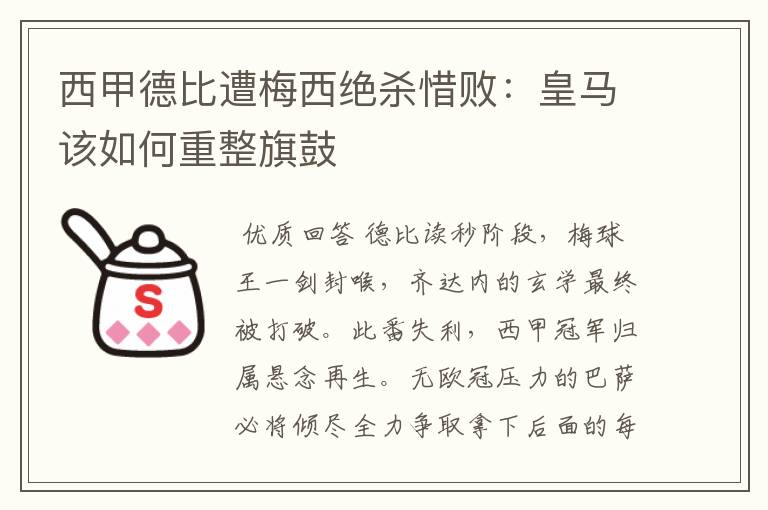 西甲德比遭梅西绝杀惜败：皇马该如何重整旗鼓

S

优质回答 德比读秒阶段，梅球王一剑封喉，齐达内的玄学最终被打破。此番失利，西甲冠军归属悬念再生。无欧冠压力的巴萨必将倾尽全力争取拿下后面的每